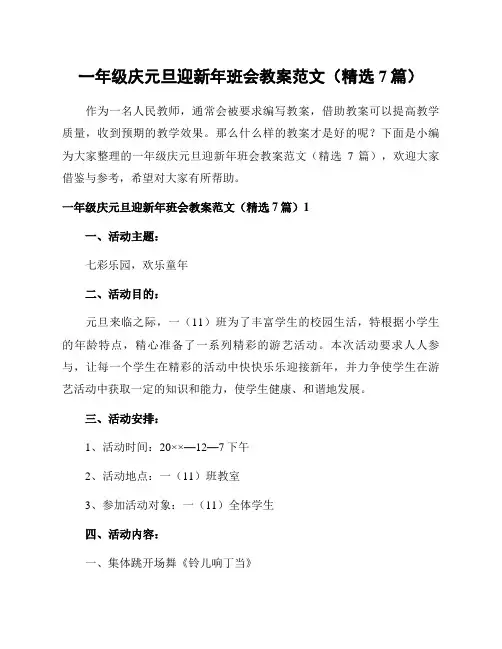 一年级庆元旦迎新年班会教案范文（精选 7 篇）

作为一名人民教师，通常会被要求编写教案，借助教案可以提高教学质量，收到预期的教学效果。那么什么样的教案才是好的呢？下面是小编为大家整理的一年级庆元旦迎新年班会教案范文（精选 7 篇），欢迎大家借鉴与参考，希望对大家有所帮助。

一年级庆元旦迎新年班会教案范文（精选 7 篇）1

一、活动主题：

七彩乐园，欢乐童年

二、活动目的：

元旦来临之际，一（11）班为了丰富学生的校园生活，特根据小学生的年龄特点，精心准备了一系列精彩的游艺活动。本次活动要求人人参与，让每一个学生在精彩的活动中快快乐乐迎接新年，并力争使学生在游艺活动中获取一定的知识和能力，使学生健康、和谐地发展。

三、活动安排：

1、活动时间：20××—12—7 下午

2、活动地点：一（11）班教室

3、参加活动对象：一（11）全体学生

四、活动内容：

一、集体跳开场舞《铃儿响丁当》